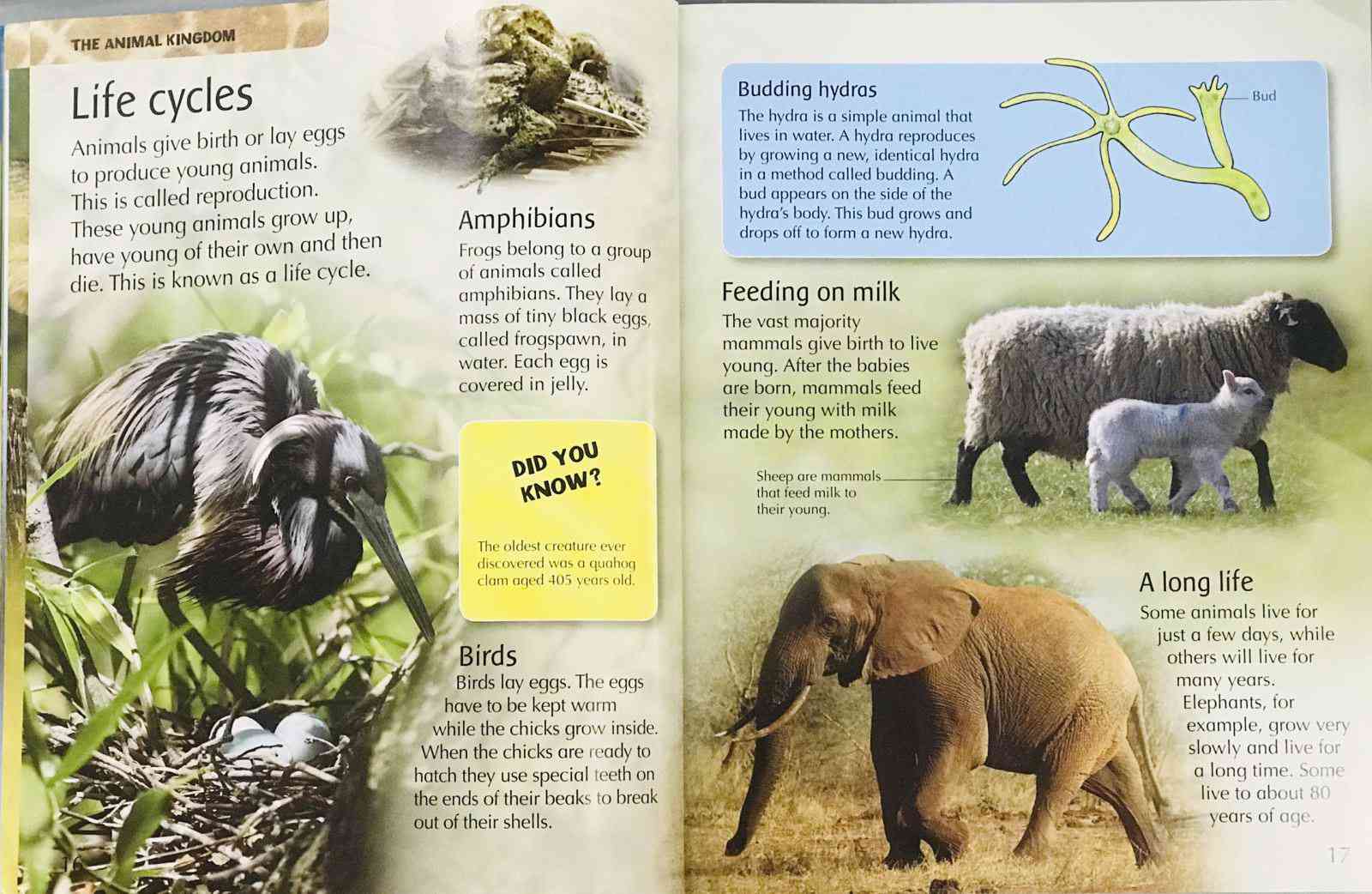 THE ANIMAL KINGDOM

Life cycles

Animals give birth or lay eggs to produce young animals. This is called reproduction. These young animals grow up, have young of their own and then die. This is known as a life cycle.

Amphibians

Frogs belong to a group of animals called amphibians. They lay a mass of tiny black eggs, called frogspawn, in water. Each egg is covered in jelly.

DID YOU KNOW?

The oldest creature ever discovered was a quahog clam aged 405 years old.

Birds

Birds lay eggs. The eggs have to be kept warm while the chicks grow inside. When the chicks are ready to hatch they use special teeth on the ends of their beaks to break out of their shells.

16

Budding hydras

The hydra is a simple animal that lives in water. A hydra reproduces by growing a new, identical hydra in a method called budding. A bud appears on the side of the hydra's body. This bud grows and drops off to form a new hydra.

Bud

Feeding on milk

The vast majority mammals give birth to live young. After the babies are born, mammals feed their young with milk made by the mothers.

Sheep are mammals that feed milk to their young.

A long life

Some animals live for just a few days, while others will live for many years. Elephants, for example, grow very slowly and live for a long time. Some live to about 80 years of age.

17